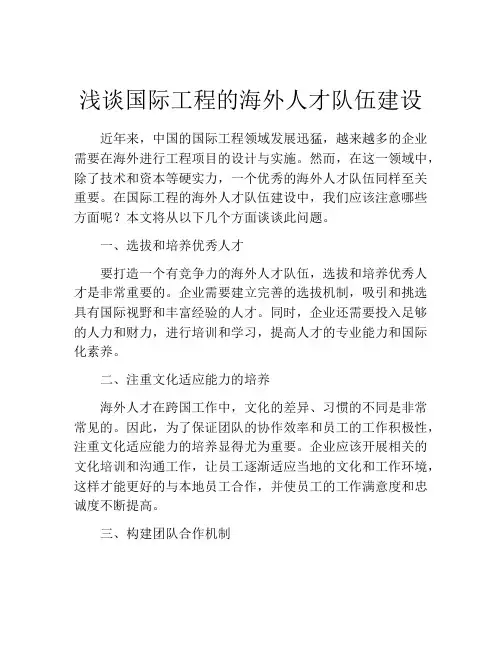 浅谈国际工程的海外人才队伍建设

近年来，中国的国际工程领域发展迅猛，越来越多的企业需要在海外进行工程项目的设计与实施。然而，在这一领域中，除了技术和资本等硬实力，一个优秀的海外人才队伍同样至关重要。在国际工程的海外人才队伍建设中，我们应该注意哪些方面呢？本文将从以下几个方面谈谈此问题。

一、选拔和培养优秀人才

要打造一个有竞争力的海外人才队伍，选拔和培养优秀人才是非常重要的。企业需要建立完善的选拔机制，吸引和挑选具有国际视野和丰富经验的人才。同时，企业还需要投入足够的人力和财力，进行培训和学习，提高人才的专业能力和国际化素养。

二、注重文化适应能力的培养

海外人才在跨国工作中，文化的差异、习惯的不同是非常常见的。因此，为了保证团队的协作效率和员工的工作积极性，注重文化适应能力的培养显得尤为重要。企业应该开展相关的文化培训和沟通工作，让员工逐渐适应当地的文化和工作环境，这样才能更好的与本地员工合作，并使员工的工作满意度和忠诚度不断提高。

三、构建团队合作机制